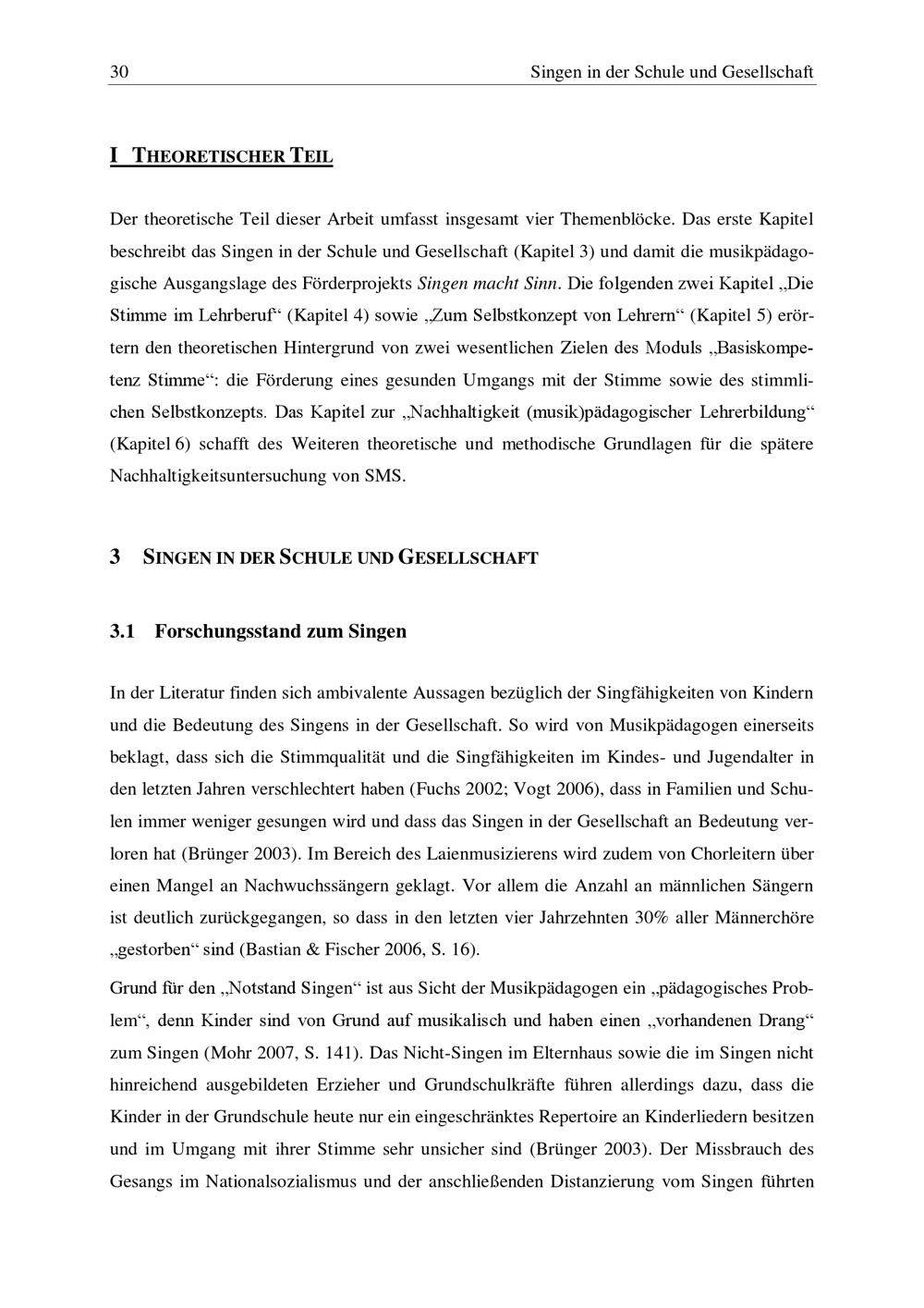 30 Singen in der Schule und Gesellschaft

I THEORETISCHER TEIL

Der theoretische Teil dieser Arbeit umfasst insgesamt vier Themenblöcke. Das erste Kapitel beschreibt das Singen in der Schule und Gesellschaft (Kapitel 3) und damit die musikpädagogische Ausgangslage des Förderprojekts Singen macht Sinn. Die folgenden zwei Kapitel „Die Stimme im Lehrberuf“ (Kapitel 4) sowie „Zum Selbstkonzept von Lehrern“ (Kapitel 5) erörtern den theoretischen Hintergrund von zwei wesentlichen Zielen des Moduls „Basiskompetenz Stimme“: die Förderung eines gesunden Umgangs mit der Stimme sowie des stimmlichen Selbstkonzepts. Das Kapitel zur „Nachhaltigkeit (musik)pädagogischer Lehrerbildung“ (Kapitel 6) schafft des Weiteren theoretische und methodische Grundlagen für die spätere Nachhaltigkeitsuntersuchung von SMS.

3 SINGEN IN DER SCHULE UND GESELLSCHAFT

3.1 Forschungsstand zum Singen

In der Literatur finden sich ambivalente Aussagen bezüglich der Singfähigkeiten von Kindern und die Bedeutung des Singens in der Gesellschaft. So wird von Musikpädagogen einerseits beklagt, dass sich die Stimmqualität und die Singfähigkeiten im Kindes- und Jugendalter in den letzten Jahren verschlechtert haben (Fuchs 2002; Vogt 2006), dass in Familien und Schulen immer weniger gesungen wird und dass das Singen in der Gesellschaft an Bedeutung verloren hat (Brünger 2003). Im Bereich des Laienmusizierens wird zudem von Chorleitern über einen Mangel an Nachwuchssängern geklagt. Vor allem die Anzahl an männlichen Sängern ist deutlich zurückgegangen, so dass in den letzten vier Jahrzehnten 30% aller Männerchöre „gestorben“ sind (Bastian & Fischer 2006, S. 16).

Grund für den „Notstand Singen“ ist aus Sicht der Musikpädagogen ein „pädagogisches Problem“, denn Kinder sind von Grund auf musikalisch und haben einen „vorhandenen Drang“ zum Singen (Mohr 2007, S. 141). Das Nicht-Singen im Elternhaus sowie die im Singen nicht hinreichend ausgebildeten Erzieher und Grundschulkräfte führen allerdings dazu, dass die Kinder in der Grundschule heute nur ein eingeschränktes Repertoire an Kinderliedern besitzen und im Umgang mit ihrer Stimme sehr unsicher sind (Brünger 2003). Der Missbrauch des Gesangs im Nationalsozialismus und der anschließenden Distanzierung vom Singen führten